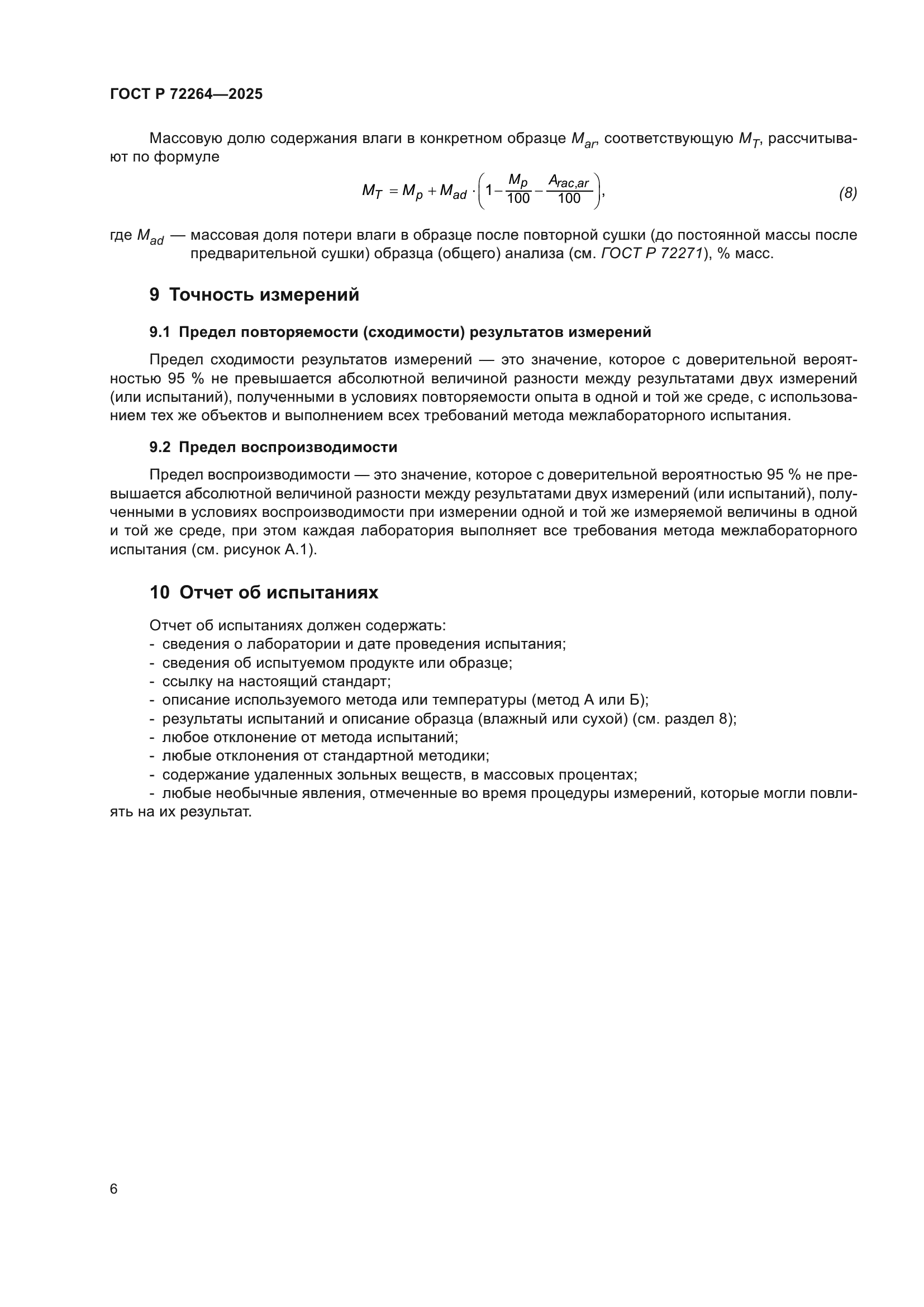 ГОСТ Р 72264—2025

Массовую долю содержания влаги в конкретном образце $M_{ar}$, соответствующую $M_T$, рассчитывают по формуле

$M_T = M_p + M_{ad} \cdot \left(1 - \frac{M_p}{100} - \frac{A_{rac,ar}}{100}\right)$, (8)

где $M_{ad}$ — массовая доля потери влаги в образце после повторной сушки (до постоянной массы после предварительной сушки) образца (общего) анализа (см. ГОСТ Р 72271), % масс.

9 Точность измерений

9.1 Предел повторяемости (сходимости) результатов измерений

Предел сходимости результатов измерений — это значение, которое с доверительной вероятностью 95 % не превышается абсолютной величиной разности между результатами двух измерений (или испытаний), полученными в условиях повторяемости опыта в одной и той же среде, с использованием тех же объектов и выполнением всех требований метода межлабораторного испытания.

9.2 Предел воспроизводимости

Предел воспроизводимости — это значение, которое с доверительной вероятностью 95 % не превышается абсолютной величиной разности между результатами двух измерений (или испытаний), полученными в условиях воспроизводимости при измерении одной и той же измеряемой величины в одной и той же среде, при этом каждая лаборатория выполняет все требования метода межлабораторного испытания (см. рисунок А.1).

10 Отчет об испытаниях

Отчет об испытаниях должен содержать:
- сведения о лаборатории и дате проведения испытания;
- сведения об испытуемом продукте или образце;
- ссылку на настоящий стандарт;
- описание используемого метода или температуры (метод А или Б);
- результаты испытаний и описание образца (влажный или сухой) (см. раздел 8);
- любое отклонение от метода испытаний;
- любые отклонения от стандартной методики;
- содержание удаленных зольных веществ, в массовых процентах;
- любые необычные явления, отмеченные во время процедуры измерений, которые могли повлиять на их результат.

6